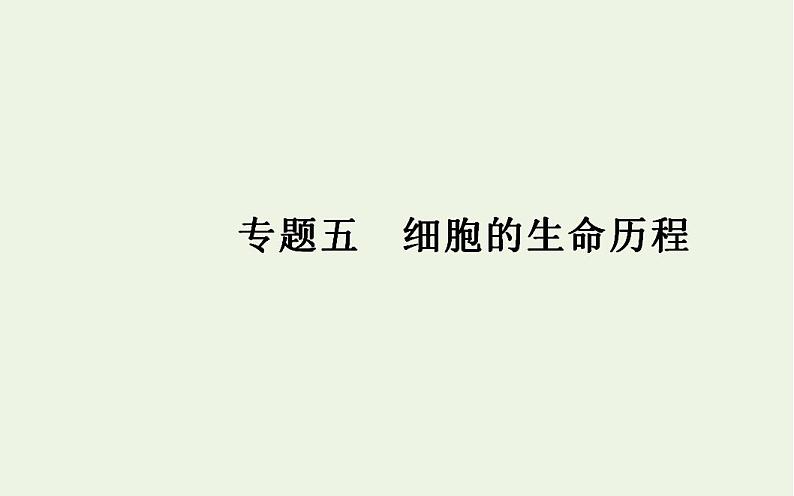 专题五　细胞的生命历程